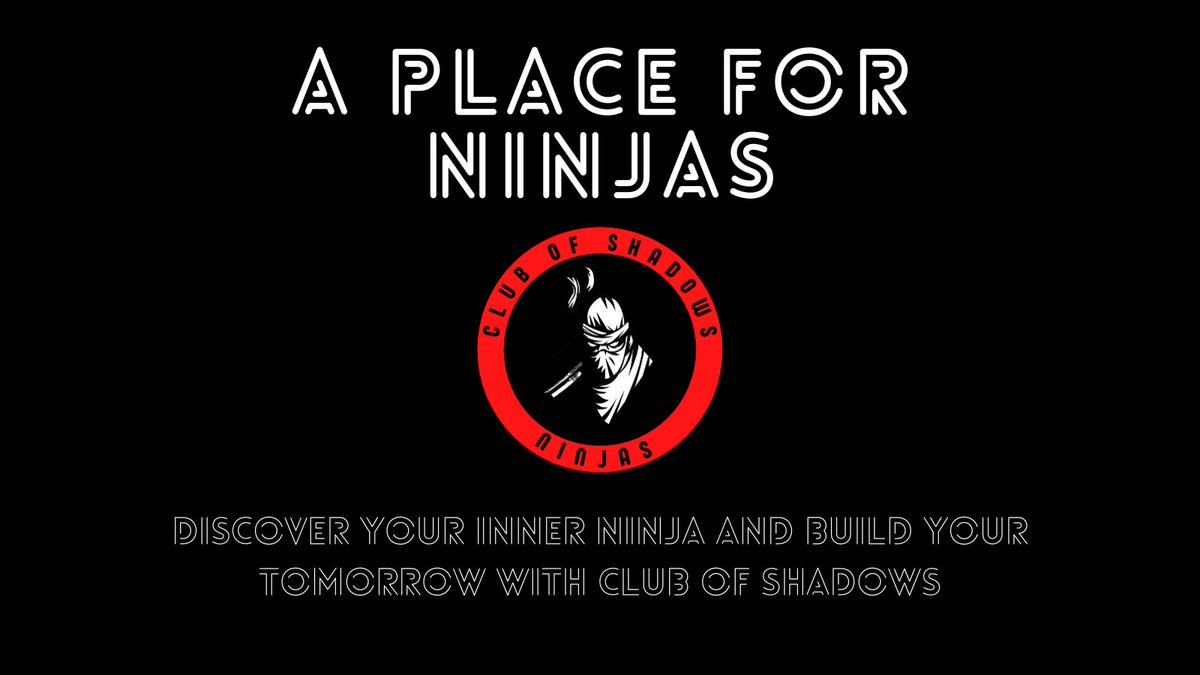 A PLACE FOR NINJAS

CLUB OF SHADOWS
NINJAS

DISCOVER YOUR INNER NINJA AND BUILD YOUR TOMORROW WITH CLUB OF SHADOWS